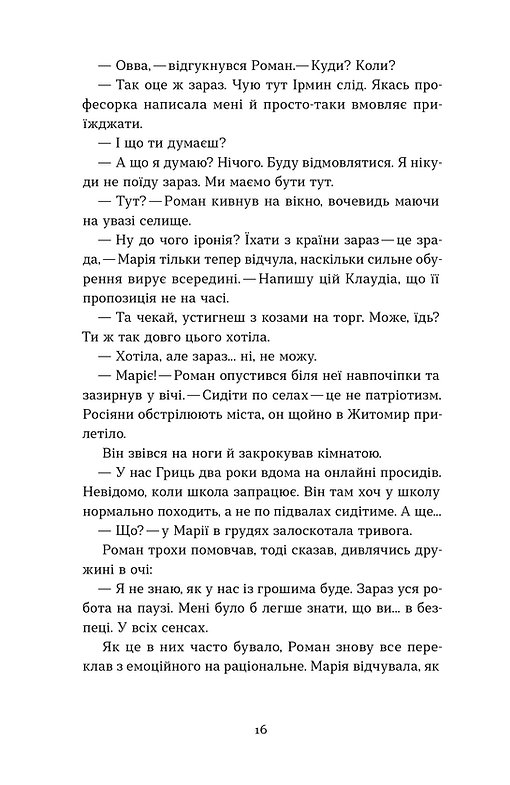 — Овва, — відгукнувся Роман. — Куди? Коли?

— Так оце ж зараз. Чую тут Ірмин слід. Якась професорка написала мені й просто-таки вмовляє приїжджати.

— І що ти думаєш?

— А що я думаю? Нічого. Буду відмовлятися. Я нікуди не поїду зараз. Ми маємо бути тут.

— Тут? — Роман кивнув на вікно, вочевидь маючи на увазі селище.

— Ну до чого іронія? Їхати з країни зараз — це зрада, — Марія тільки тепер відчула, наскільки сильне обурення вирує всередині. — Напишу цій Клаудіа, що її пропозиція не на часі.

— Та чекай, устигнеш з козами на торг. Може, їдь? Ти ж так довго цього хотіла.

— Хотіла, але зараз... ні, не можу.

— Маріє! — Роман опустився біля неї навпочіпки та зазирнув у вічі. — Сидіти по селах — це не патріотизм. Росіяни обстрілюють міста, он щойно в Житомир прилетіло.

Він звівся на ноги й закрокував кімнатою.

— У нас Гриць два роки вдома на онлайні просидів. Невідомо, коли школа запрацює. Він там хоч у школу нормально походить, а не по підвалах сидітиме. А ще...

— Що? — у Марії в грудях залоскотала тривога.

Роман трохи помовчав, тоді сказав, дивлячись дружині в очі:

— Я не знаю, як у нас із грошима буде. Зараз уся робота на паузі. Мені було б легше знати, що ви... в безпеці. У всіх сенсах.

Як це в них часто бувало, Роман знову все переклав з емоційного на раціональне. Марія відчувала, як

16